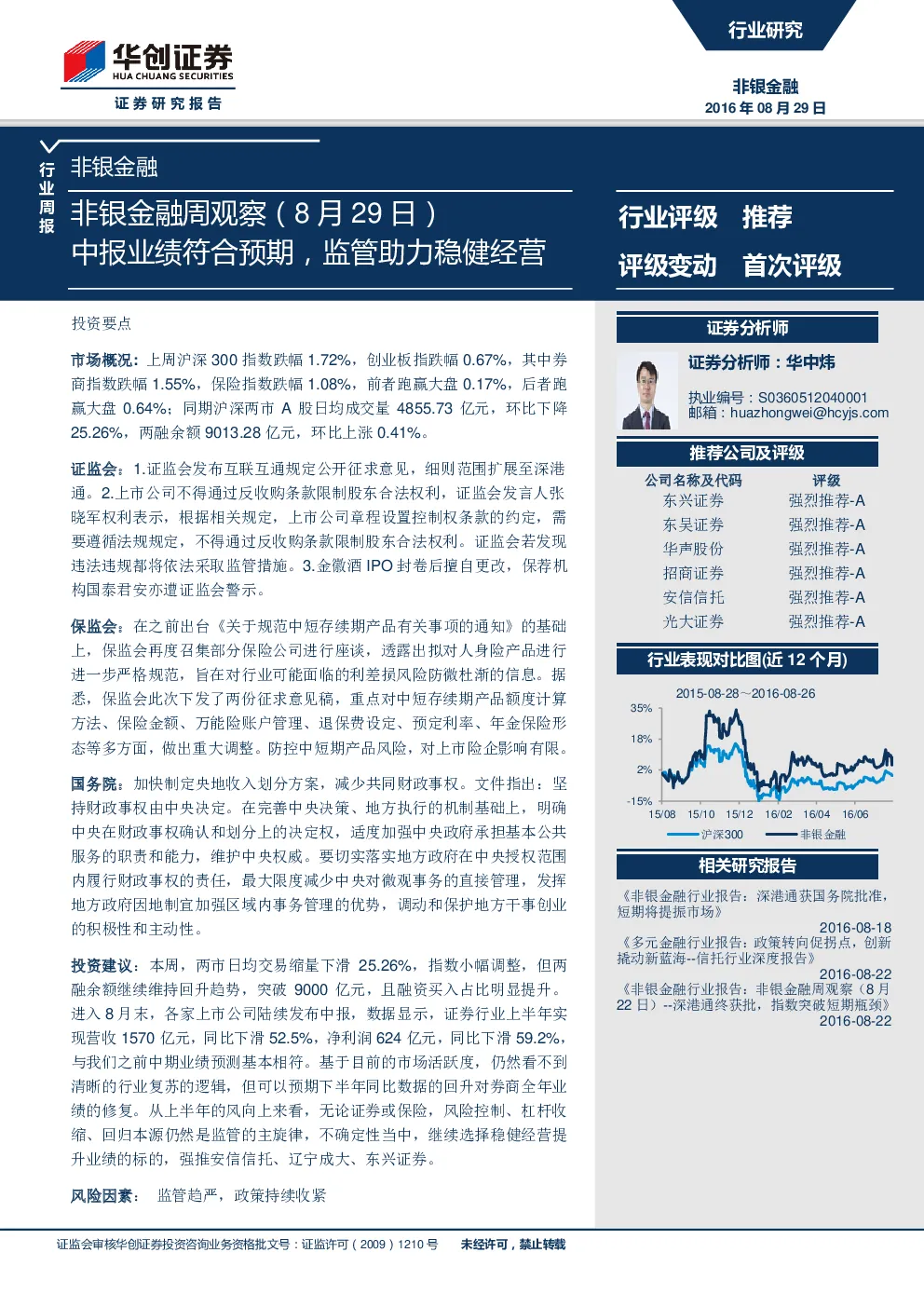 华创证券
HUA CHUANG SECURITIES
证券研究报告

行业研究

非银金融
2016 年 08 月 29 日

行业周报

非银金融

非银金融周观察（8 月 29 日）
中报业绩符合预期，监管助力稳健经营

行业评级 推荐
评级变动 首次评级

投资要点

市场概况：上周沪深 300 指数跌幅 1.72%，创业板指跌幅 0.67%，其中券商指数跌幅 1.55%，保险指数跌幅 1.08%，前者跑赢大盘 0.17%，后者跑赢大盘 0.64%；同期沪深两市 A 股日均成交量 4855.73 亿元，环比下降 25.26%，两融余额 9013.28 亿元，环比上涨 0.41%。

证监会：1.证监会发布互联互通规定公开征求意见，细则范围扩展至深港通。2.上市公司不得通过反收购条款限制股东合法权利，证监会发言人张晓军权利表示，根据相关规定，上市公司章程设置控制权条款的约定，需要遵循法规规定，不得通过反收购条款限制股东合法权利。证监会若发现违法违规都将依法采取监管措施。3.金徽酒 IPO 封卷后擅自更改，保荐机构国泰君安亦遭证监会警示。

保监会：在之前出台《关于规范中短存续期产品有关事项的通知》的基础上，保监会再度召集部分保险公司进行座谈，透露出拟对人身险产品进行进一步严格规范，旨在对行业可能面临的利差损风险防微杜渐的信息。据悉，保监会此次下发了两份征求意见稿，重点对中短存续期产品额度计算方法、保险金额、万能险账户管理、退保费设定、预定利率、年金保险形态等多方面，做出重大调整。防控中短期产品风险，对上市险企影响有限。

国务院：加快制定央地收入划分方案，减少共同财政事权。文件指出：坚持财政事权由中央决定。在完善中央决策、地方执行的机制基础上，明确中央在财政事权确认和划分上的决定权，适度加强中央政府承担基本公共服务的职责和能力，维护中央权威。要切实落实地方政府在中央授权范围内履行财政事权的责任，最大限度减少中央对微观事务的直接管理，发挥地方政府因地制宜加强区域内事务管理的优势，调动和保护地方干事创业的积极性和主动性。

投资建议：本周，两市日均交易缩量下滑 25.26%，指数小幅调整，但两融余额继续维持回升趋势，突破 9000 亿元，且融资买入占比明显提升。进入 8 月末，各家上市公司陆续发布中报，数据显示，证券行业上半年实现营收 1570 亿元，同比下滑 52.5%，净利润 624 亿元，同比下滑 59.2%，与我们之前中期业绩预测基本相符。基于目前的市场活跃度，仍然看不到清晰的行业复苏的逻辑，但可以预期下半年同比数据的回升对券商全年业绩的修复。从上半年的风向上来看，无论证券或保险，风险控制、杠杆收缩、回归本源仍然是监管的主旋律，不确定性当中，继续选择稳健经营提升业绩的标的，强推安信信托、辽宁成大、东兴证券。

风险因素： 监管趋严，政策持续收紧

证券分析师

证券分析师：华中炜

执业编号：S0360512040001
邮箱：huazhongwei@hcyjs.com

推荐公司及评级

| 公司名称及代码 | 评级 |
|---|---|
| 东兴证券 | 强烈推荐-A |
| 东吴证券 | 强烈推荐-A |
| 华声股份 | 强烈推荐-A |
| 招商证券 | 强烈推荐-A |
| 安信信托 | 强烈推荐-A |
| 光大证券 | 强烈推荐-A |

行业表现对比图(近 12 个月)

2015-08-28～2016-08-26
35%
18%
2%
-15%
15/08 15/10 15/12 16/02 16/04 16/06
沪深300 非银金融

相关研究报告

《非银金融行业报告：深港通获国务院批准，短期将提振市场》
2016-08-18
《多元金融行业报告：政策转向促拐点，创新撬动新蓝海--信托行业深度报告》
2016-08-22
《非银金融行业报告：非银金融周观察（8 月 22 日）--深港通终获批，指数突破短期瓶颈》
2016-08-22

证监会审核华创证券投资咨询业务资格批文号：证监许可（2009）1210 号 未经许可，禁止转载